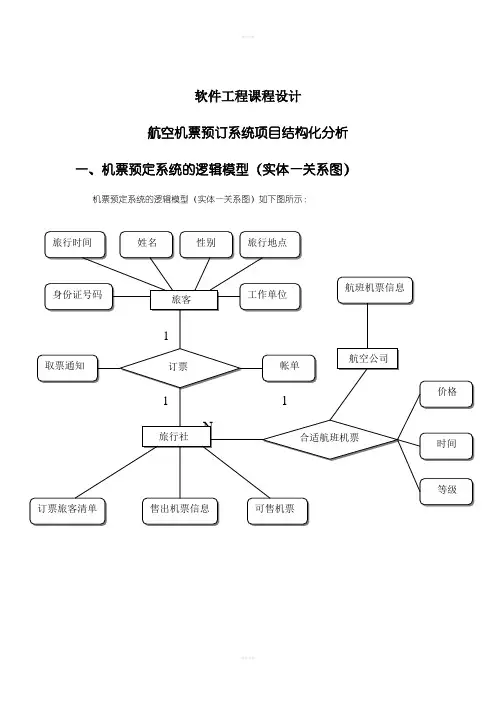 软件工程课程设计

航空机票预订系统项目结构化分析

一、机票预定系统的逻辑模型（实体一关系图）

机票预定系统的逻辑模型（实体一关系图）如下图所示：

旅行时间
姓名
性别
旅行地点
身份证号码
旅客
工作单位
航班机票信息
1
取票通知
订票
帐单
航空公司
1
1
价格
N
旅行社
合适航班机票
时间
等级
订票旅客清单
售出机票信息
可售机票